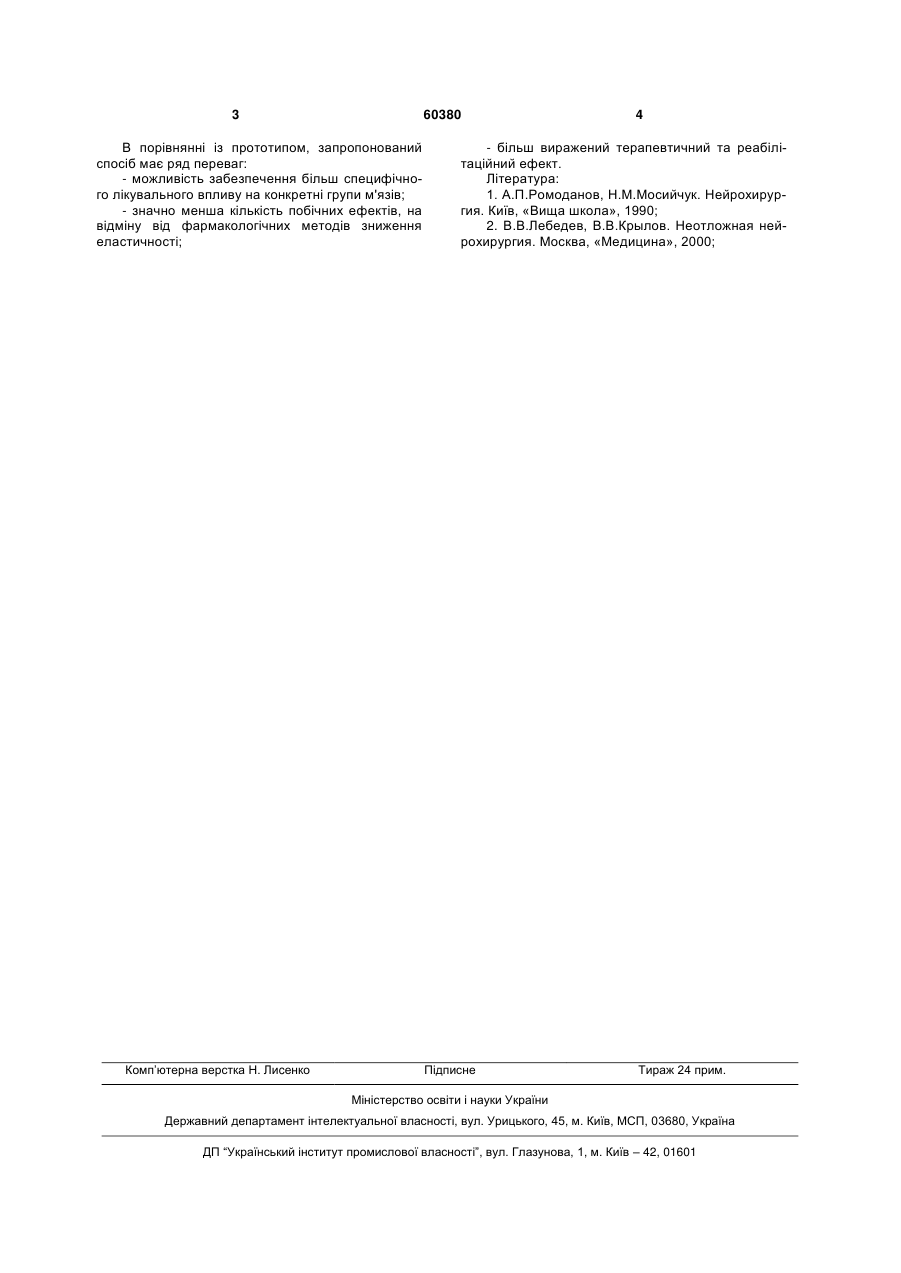 3 60380 4

В порівнянні із прототипом, запропонований спосіб має ряд переваг:

- можливість забезпечення більш специфічного лікувального впливу на конкретні групи м'язів;

- значно менша кількість побічних ефектів, на відміну від фармакологічних методів зниження еластичності;

- більш виражений терапевтичний та реабілітаційний ефект.

Література:

1. А.П.Ромоданов, Н.М.Мосийчук. Нейрохирургия. Київ, «Вища школа», 1990;

2. В.В.Лебедев, В.В.Крылов. Неотложная нейрохирургия. Москва, «Медицина», 2000;

Комп'ютерна верстка Н. Лисенко Підписне Тираж 24 прим.

Міністерство освіти і науки України

Державний департамент інтелектуальної власності, вул. Урицького, 45, м. Київ, МСП, 03680, Україна

ДП "Український інститут промислової власності", вул. Глазунова, 1, м. Київ – 42, 01601